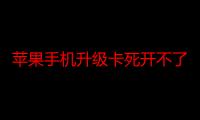 苹果手机升级卡死开不了